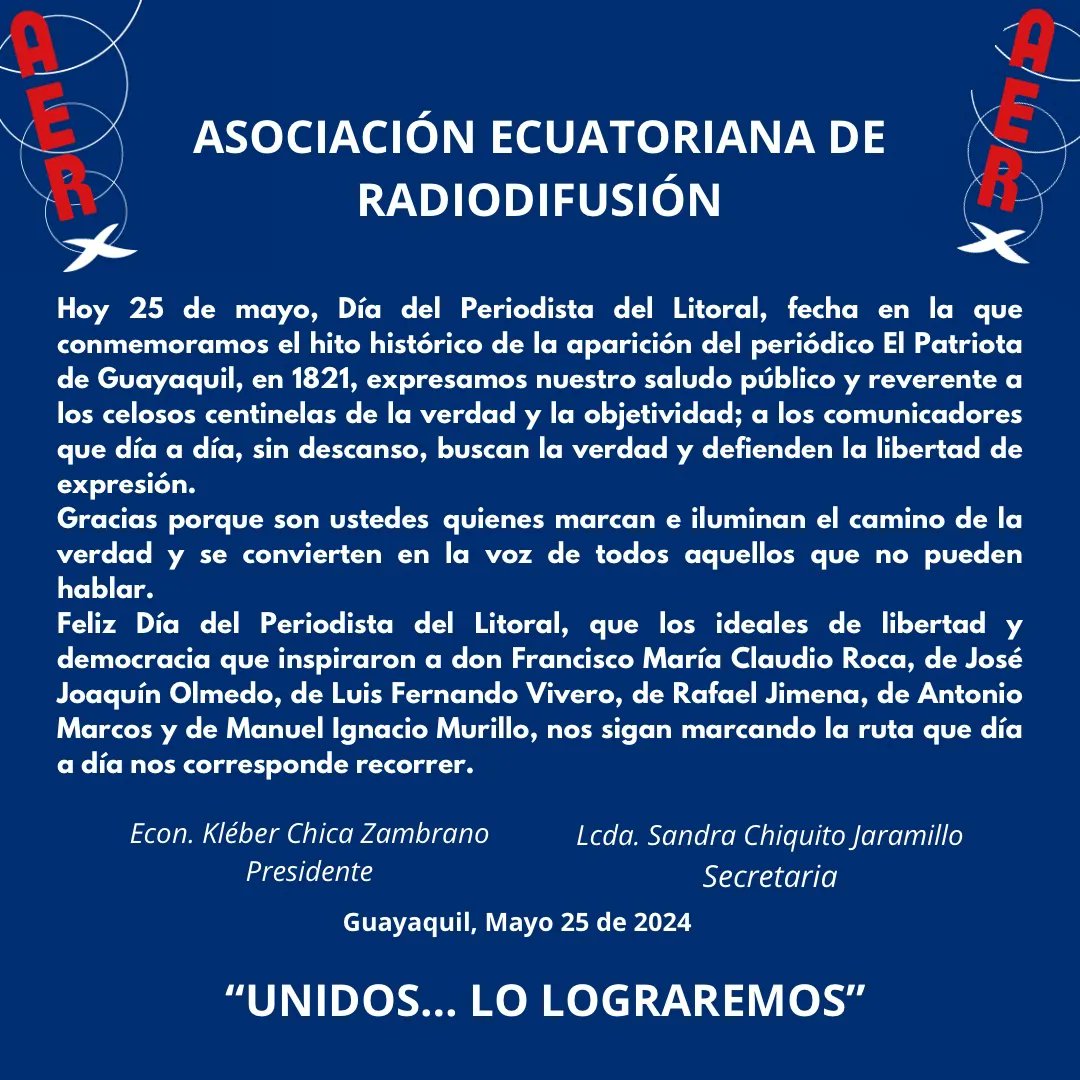 AER

AER

ASOCIACIÓN ECUATORIANA DE RADIODIFUSIÓN

Hoy 25 de mayo, Día del Periodista del Litoral, fecha en la que conmemoramos el hito histórico de la aparición del periódico El Patriota de Guayaquil, en 1821, expresamos nuestro saludo público y reverente a los celosos centinelas de la verdad y la objetividad; a los comunicadores que día a día, sin descanso, buscan la verdad y defienden la libertad de expresión.
Gracias porque son ustedes quienes marcan e iluminan el camino de la verdad y se convierten en la voz de todos aquellos que no pueden hablar.
Feliz Día del Periodista del Litoral, que los ideales de libertad y democracia que inspiraron a don Francisco María Claudio Roca, de José Joaquín Olmedo, de Luis Fernando Vivero, de Rafael Jimena, de Antonio Marcos y de Manuel Ignacio Murillo, nos sigan marcando la ruta que día a día nos corresponde recorrer.

Econ. Kléber Chica Zambrano
Presidente

Lcda. Sandra Chiquito Jaramillo
Secretaria

Guayaquil, Mayo 25 de 2024

“UNIDOS... LO LOGRAREMOS”